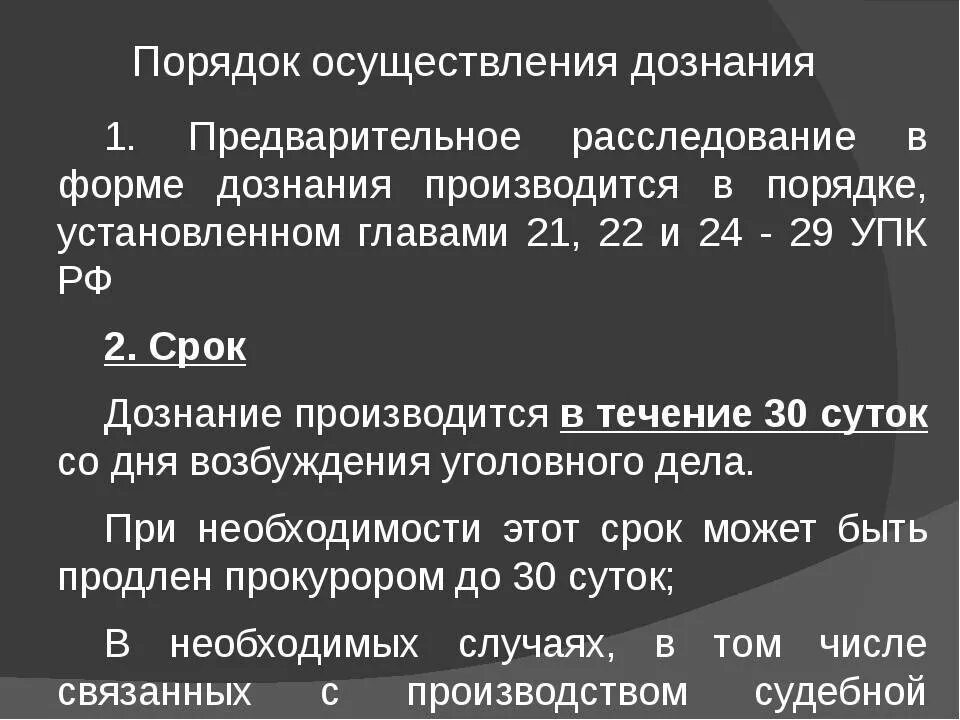 Порядок осуществления дознания

1. Предварительное расследование в форме дознания производится в порядке, установленном главами 21, 22 и 24 - 29 УПК РФ

2. Срок

Дознание производится в течение 30 суток со дня возбуждения уголовного дела.

При необходимости этот срок может быть продлен прокурором до 30 суток;

В необходимых случаях, в том числе связанных с производством судебной